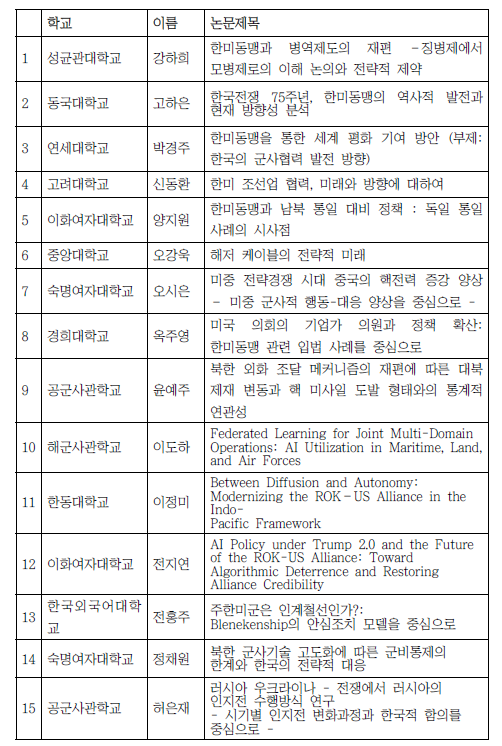 | | 학교 | 이름 | 논문제목 |
|---|---|---|---|
| 1 | 성균관대학교 | 강하희 | 한미동맹과 병역제도의 재편 -징병제에서 모병제로의 이해 논의와 전략적 제약 |
| 2 | 동국대학교 | 고하은 | 한국전쟁 75주년, 한미동맹의 역사적 발전과 현재 방향성 분석 |
| 3 | 연세대학교 | 박경주 | 한미동맹을 통한 세계 평화 기여 방안 (부제: 한국의 군사협력 발전 방향) |
| 4 | 고려대학교 | 신동환 | 한미 조선업 협력, 미래와 방향에 대하여 |
| 5 | 이화여자대학교 | 양지원 | 한미동맹과 남북 통일 대비 정책 : 독일 통일 사례의 시사점 |
| 6 | 중앙대학교 | 오강욱 | 해저 케이블의 전략적 미래 |
| 7 | 숙명여자대학교 | 오시은 | 미중 전략경쟁 시대 중국의 핵전력 증강 양상 - 미중 군사적 행동-대응 양상을 중심으로 - |
| 8 | 경희대학교 | 옥주영 | 미국 의회의 기업가 의원과 정책 확산: 한미동맹 관련 입법 사례를 중심으로 |
| 9 | 공군사관학교 | 윤예주 | 북한 외화 조달 메커니즘의 재편에 따른 대북 제재 변동과 핵 미사일 도발 형태와의 통계적 연관성 |
| 10 | 해군사관학교 | 이도하 | Federated Learning for Joint Multi-Domain Operations: AI Utilization in Maritime, Land, and Air Forces |
| 11 | 한동대학교 | 이정미 | Between Diffusion and Autonomy: Modernizing the ROK-US Alliance in the Indo-Pacific Framework |
| 12 | 이화여자대학교 | 전지연 | AI Policy under Trump 2.0 and the Future of the ROK-US Alliance: Toward Algorithmic Deterrence and Restoring Alliance Credibility |
| 13 | 한국외국어대학교 | 전홍주 | 주한미군은 인계철선인가?: Blenekenship의 안심조치 모델을 중심으로 |
| 14 | 숙명여자대학교 | 정채원 | 북한 군사기술 고도화에 따른 군비통제의 한계와 한국의 전략적 대응 |
| 15 | 공군사관학교 | 허은재 | 러시아 우크라이나 - 전쟁에서 러시아의 인지전 수행방식 연구 - 시기별 인지전 변화과정과 한국적 함의를 중심으로 - |